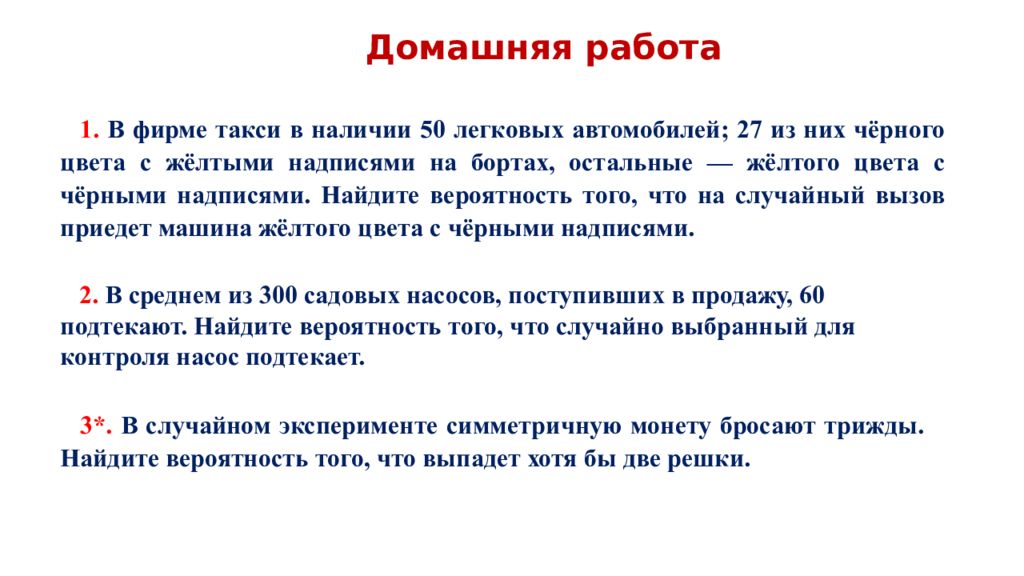 Домашняя работа

1. В фирме такси в наличии 50 легковых автомобилей; 27 из них чёрного цвета с жёлтыми надписями на бортах, остальные — жёлтого цвета с чёрными надписями. Найдите вероятность того, что на случайный вызов приедет машина жёлтого цвета с чёрными надписями.

2. В среднем из 300 садовых насосов, поступивших в продажу, 60 подтекают. Найдите вероятность того, что случайно выбранный для контроля насос подтекает.

3*. В случайном эксперименте симметричную монету бросают трижды. Найдите вероятность того, что выпадет хотя бы две решки.